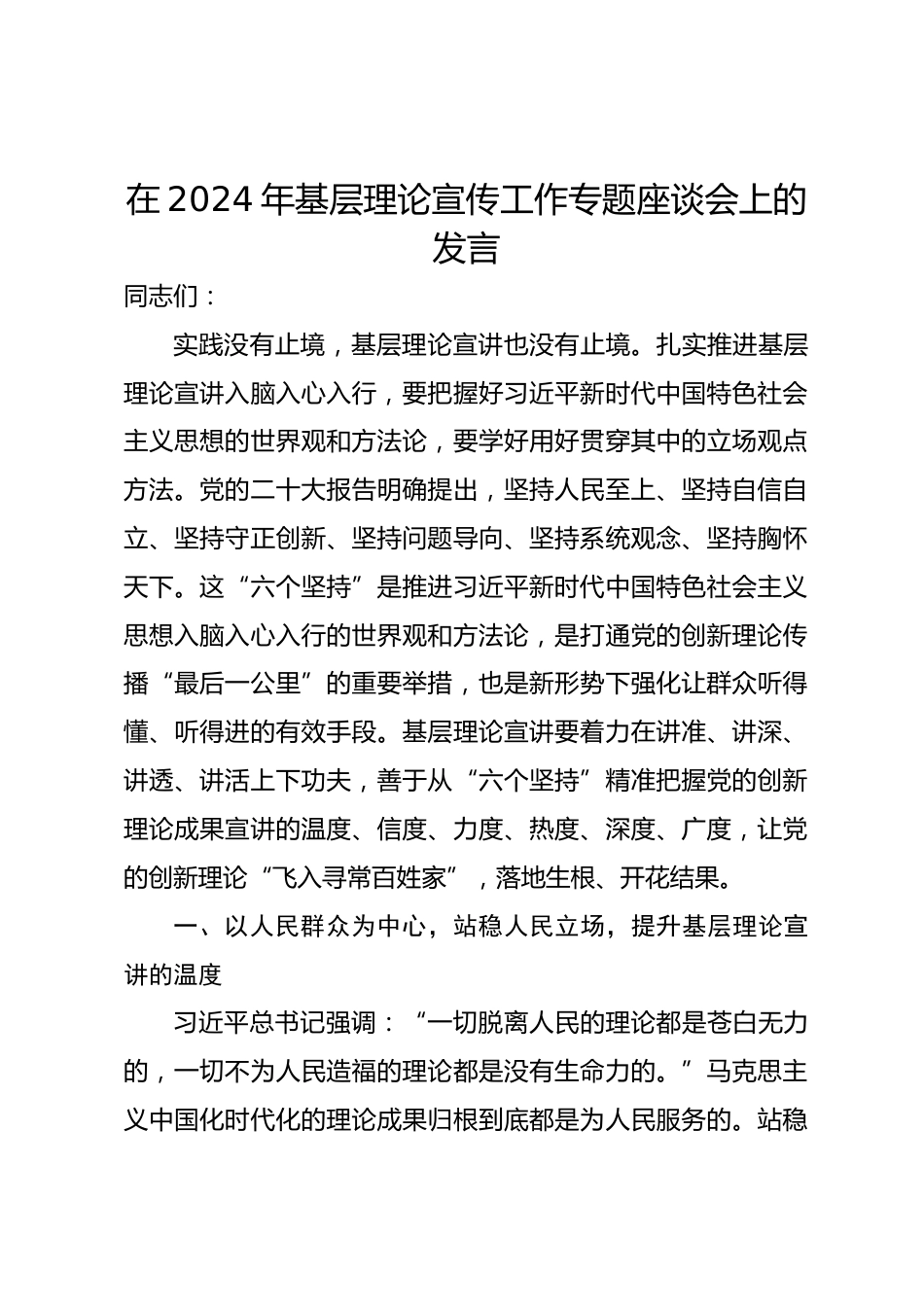 在2024年基层理论宣传工作专题座谈会上的发言

同志们：

实践没有止境，基层理论宣讲也没有止境。扎实推进基层理论宣讲入脑入心入行，要把握好习近平新时代中国特色社会主义思想的世界观和方法论，要学好用好贯穿其中的立场观点方法。党的二十大报告明确提出，坚持人民至上、坚持自信自立、坚持守正创新、坚持问题导向、坚持系统观念、坚持胸怀天下。这“六个坚持”是推进习近平新时代中国特色社会主义思想入脑入心入行的世界观和方法论，是打通党的创新理论传播“最后一公里”的重要举措，也是新形势下强化让群众听得懂、听得进的有效手段。基层理论宣讲要着力在讲准、讲深、讲透、讲活上下功夫，善于从“六个坚持”精准把握党的创新理论成果宣讲的温度、信度、力度、热度、深度、广度，让党的创新理论“飞入寻常百姓家”，落地生根、开花结果。

一、以人民群众为中心，站稳人民立场，提升基层理论宣讲的温度

习近平总书记强调：“一切脱离人民的理论都是苍白无力的，一切不为人民造福的理论都是没有生命力的。”马克思主义中国化时代化的理论成果归根到底都是为人民服务的。站稳